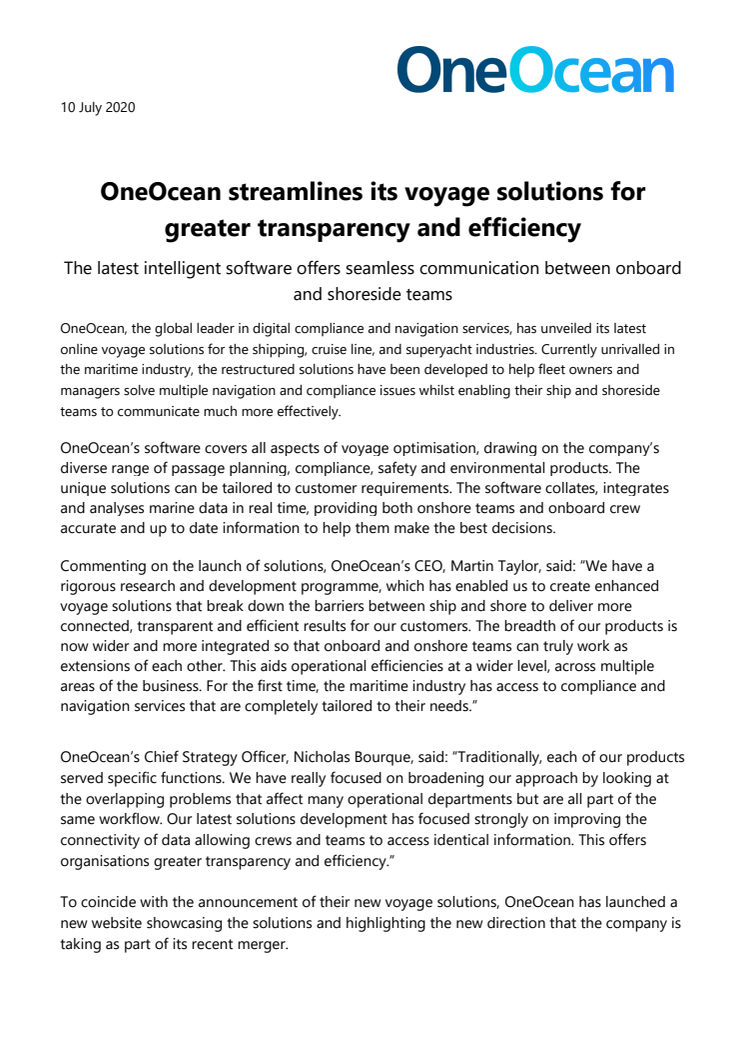 OneOcean

10 July 2020

OneOcean streamlines its voyage solutions for greater transparency and efficiency

The latest intelligent software offers seamless communication between onboard and shoreside teams

OneOcean, the global leader in digital compliance and navigation services, has unveiled its latest online voyage solutions for the shipping, cruise line, and superyacht industries. Currently unrivalled in the maritime industry, the restructured solutions have been developed to help fleet owners and managers solve multiple navigation and compliance issues whilst enabling their ship and shoreside teams to communicate much more effectively.

OneOcean's software covers all aspects of voyage optimisation, drawing on the company's diverse range of passage planning, compliance, safety and environmental products. The unique solutions can be tailored to customer requirements. The software collates, integrates and analyses marine data in real time, providing both onshore teams and onboard crew accurate and up to date information to help them make the best decisions.

Commenting on the launch of solutions, OneOcean's CEO, Martin Taylor, said: "We have a rigorous research and development programme, which has enabled us to create enhanced voyage solutions that break down the barriers between ship and shore to deliver more connected, transparent and efficient results for our customers. The breadth of our products is now wider and more integrated so that onboard and onshore teams can truly work as extensions of each other. This aids operational efficiencies at a wider level, across multiple areas of the business. For the first time, the maritime industry has access to compliance and navigation services that are completely tailored to their needs."

OneOcean's Chief Strategy Officer, Nicholas Bourque, said: "Traditionally, each of our products served specific functions. We have really focused on broadening our approach by looking at the overlapping problems that affect many operational departments but are all part of the same workflow. Our latest solutions development has focused strongly on improving the connectivity of data allowing crews and teams to access identical information. This offers organisations greater transparency and efficiency."

To coincide with the announcement of their new voyage solutions, OneOcean has launched a new website showcasing the solutions and highlighting the new direction that the company is taking as part of its recent merger.